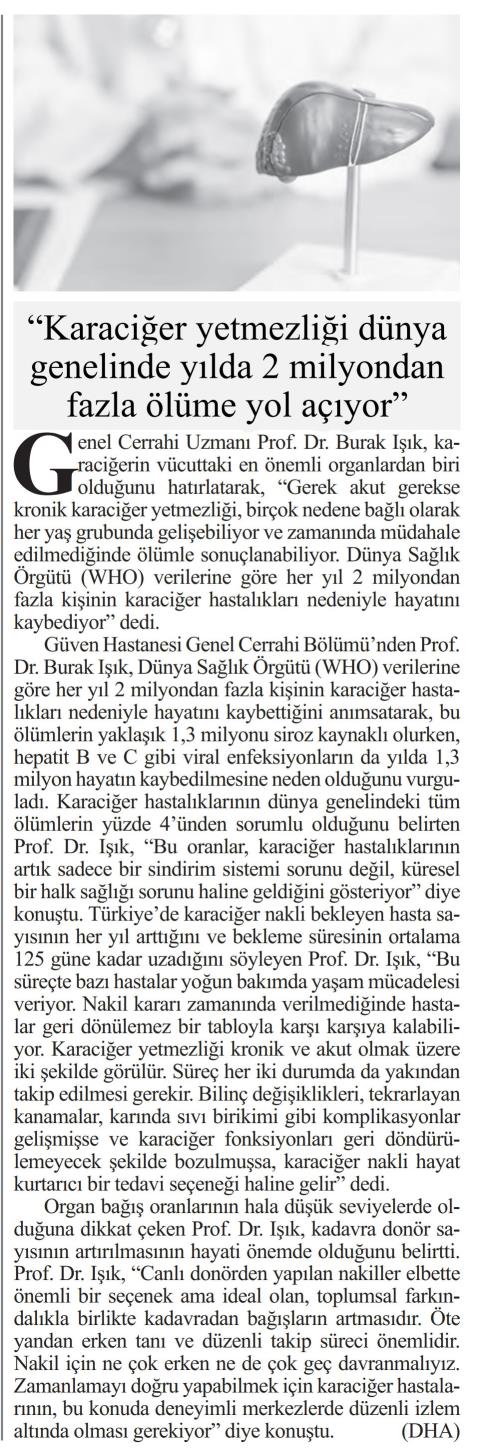 “Karaciğer yetmezliği dünya genelinde yılda 2 milyondan fazla ölüme yol açıyor”

Genel Cerrahi Uzmanı Prof. Dr. Burak Işık, karaciğerin vücuttaki en önemli organlardan biri olduğunu hatırlatarak, “Gerek akut gerekse kronik karaciğer yetmezliği, birçok nedene bağlı olarak her yaş grubunda gelişebiliyor ve zamanında müdahale edilmediğinde ölümle sonuçlanabiliyor. Dünya Sağlık Örgütü (WHO) verilerine göre her yıl 2 milyondan fazla kişinin karaciğer hastalıkları nedeniyle hayatını kaybediyor” dedi.

Güven Hastanesi Genel Cerrahi Bölümü’nden Prof. Dr. Burak Işık, Dünya Sağlık Örgütü (WHO) verilerine göre her yıl 2 milyondan fazla kişinin karaciğer hastalıkları nedeniyle hayatını kaybettiğini anımsatarak, bu ölümlerin yaklaşık 1,3 milyonu siroz kaynaklı olurken, hepatit B ve C gibi viral enfeksiyonların da yılda 1,3 milyon hayatın kaybedilmesine neden olduğunu vurguladı. Karaciğer hastalıklarının dünya genelindeki tüm ölümlerin yüzde 4’ünden sorumlu olduğunu belirten Prof. Dr. Işık, “Bu oranlar, karaciğer hastalıklarının artık sadece bir sindirim sistemi sorunu değil, küresel bir halk sağlığı sorunu haline geldiğini gösteriyor” diye konuştu. Türkiye’de karaciğer nakli bekleyen hasta sayısının her yıl arttığını ve bekleme süresinin ortalama 125 güne kadar uzadığını söyleyen Prof. Dr. Işık, “Bu süreçte bazı hastalar yoğun bakımda yaşam mücadelesi veriyor. Nakil kararı zamanında verilmediğinde hastalar geri dönülemez bir tabloyla karşı karşıya kalabiliyor. Karaciğer yetmezliği kronik ve akut olmak üzere iki şekilde görülür. Süreç her iki durumda da yakından takip edilmesi gerekir. Bilinç değişiklikleri, tekrarlayan kanamalar, karında sıvı birikimi gibi komplikasyonlar gelişmişse ve karaciğer fonksiyonları geri döndürülemeyecek şekilde bozulmuşsa, karaciğer nakli hayat kurtarıcı bir tedavi seçeneği haline gelir” dedi.

Organ bağış oranlarının hala düşük seviyelerde olduğuna dikkat çeken Prof. Dr. Işık, kadavra donör sayısının artırılmasının hayati önemde olduğunu belirtti. Prof. Dr. Işık, “Canlı donörden yapılan nakiller elbette önemli bir seçenek ama ideal olan, toplumsal farkındalıkla birlikte kadavradan bağışların artmasıdır. Öte yandan erken tanı ve düzenli takip süreci önemlidir. Nakil için ne çok erken ne de çok geç davranmalıyız. Zamanlamayı doğru yapabilmek için karaciğer hastalarının, bu konuda deneyimli merkezlerde düzenli izlem altında olması gerekiyor” diye konuştu. (DHA)